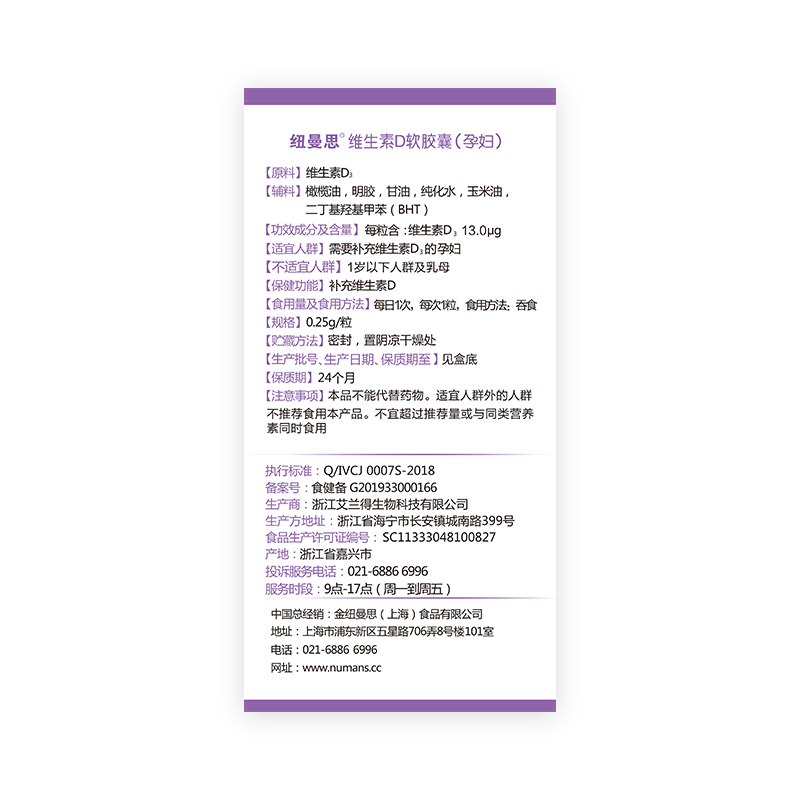 纽曼思® 维生素D软胶囊（孕妇）

【原料】维生素$D_3$
【辅料】橄榄油，明胶，甘油，纯化水，玉米油，二丁基羟基甲苯（BHT）
【功效成分及含量】每粒含：维生素$D_3$ 13.0μg
【适宜人群】需要补充维生素$D_3$的孕妇
【不适宜人群】1岁以下人群及乳母
【保健功能】补充维生素D
【食用量及食用方法】每日1次，每次1粒，食用方法：吞食
【规格】0.25g/粒
【贮藏方法】密封，置阴凉干燥处
【生产批号、生产日期、保质期至】见盒底
【保质期】24个月
【注意事项】本品不能代替药物。适宜人群外的人群不推荐食用本产品。不宜超过推荐量或与同类营养素同时食用

执行标准：Q/IVCJ 0007S-2018
备案号：食健备 G201933000166
生产商：浙江艾兰得生物科技有限公司
生产方地址：浙江省海宁市长安镇城南路399号
食品生产许可证编号：SC11333048100827
产地：浙江省嘉兴市
投诉服务电话：021-6886 6996
服务时段：9点-17点（周一到周五）

中国总经销：金纽曼思（上海）食品有限公司
地址：上海市浦东新区五星路706弄8号楼101室
电话：021-6886 6996
网址：www.numans.cc